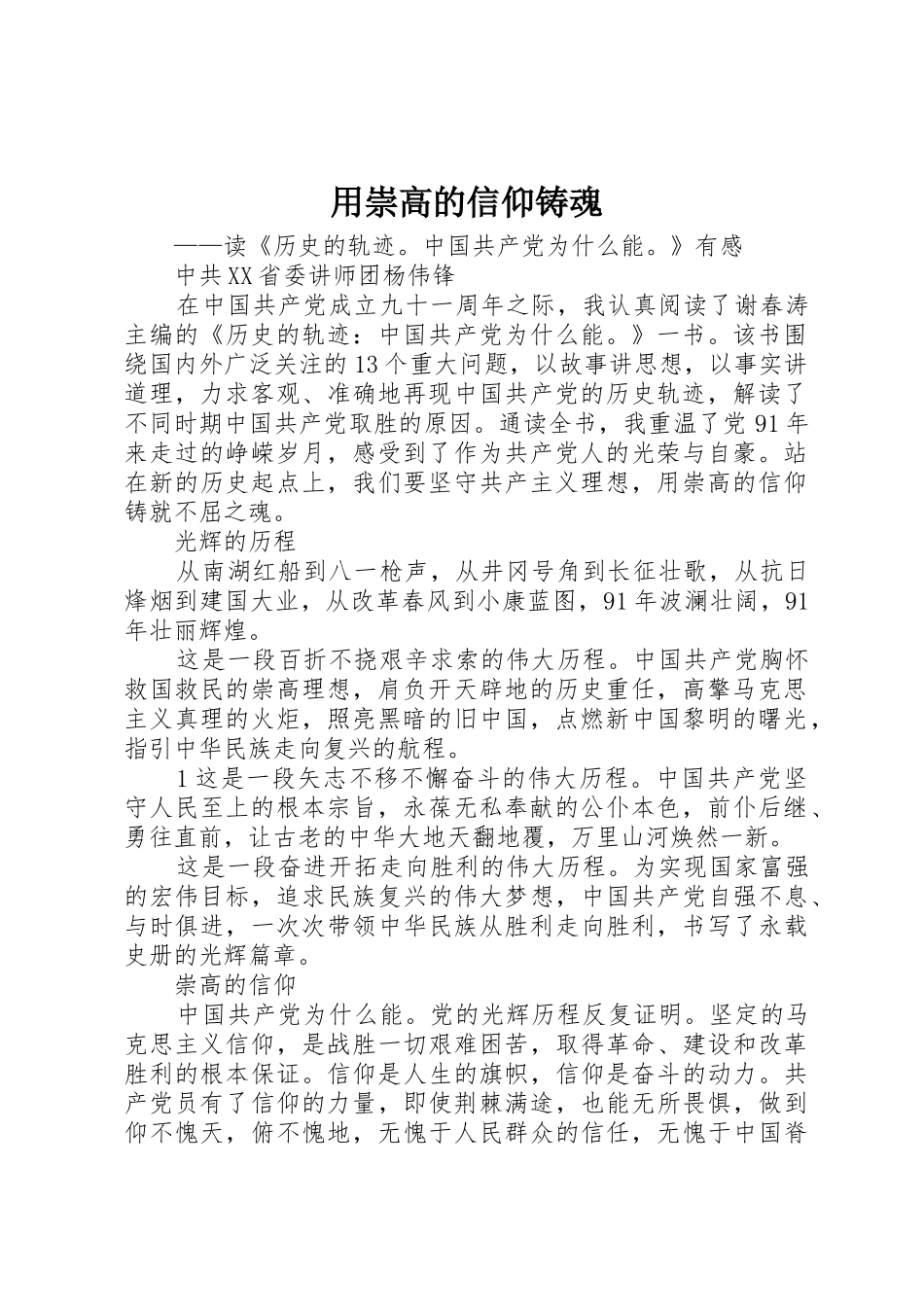 用崇高的信仰铸魂

——读《历史的轨迹。中国共产党为什么能。》有感

中共XX省委讲师团杨伟锋

在中国共产党成立九十一周年之际，我认真阅读了谢春涛主编的《历史的轨迹：中国共产党为什么能。》一书。该书围绕国内外广泛关注的13个重大问题，以故事讲思想，以事实讲道理，力求客观、准确地再现中国共产党的历史轨迹，解读了不同时期中国共产党取胜的原因。通读全书，我重温了党91年来走过的峥嵘岁月，感受到了作为共产党人的光荣与自豪。站在新的历史起点上，我们要坚守共产主义理想，用崇高的信仰铸就不屈之魂。

光辉的历程

从南湖红船到八一枪声，从井冈号角到长征壮歌，从抗日烽烟到建国大业，从改革春风到小康蓝图，91年波澜壮阔，91年壮丽辉煌。

这是一段百折不挠艰辛求索的伟大历程。中国共产党胸怀救国救民的崇高理想，肩负开天辟地的历史重任，高擎马克思主义真理的火炬，照亮黑暗的旧中国，点燃新中国黎明的曙光，指引中华民族走向复兴的航程。

1这是一段矢志不移不懈奋斗的伟大历程。中国共产党坚守人民至上的根本宗旨，永葆无私奉献的公仆本色，前仆后继、勇往直前，让古老的中华大地天翻地覆，万里山河焕然一新。

这是一段奋进开拓走向胜利的伟大历程。为实现国家富强的宏伟目标，追求民族复兴的伟大梦想，中国共产党自强不息、与时俱进，一次次带领中华民族从胜利走向胜利，书写了永载史册的光辉篇章。

崇高的信仰

中国共产党为什么能。党的光辉历程反复证明。坚定的马克思主义信仰，是战胜一切艰难困苦，取得革命、建设和改革胜利的根本保证。信仰是人生的旗帜，信仰是奋斗的动力。共产党员有了信仰的力量，即使荆棘满途，也能无所畏惧，做到仰不愧天，俯不愧地，无愧于人民群众的信任，无愧于中国脊